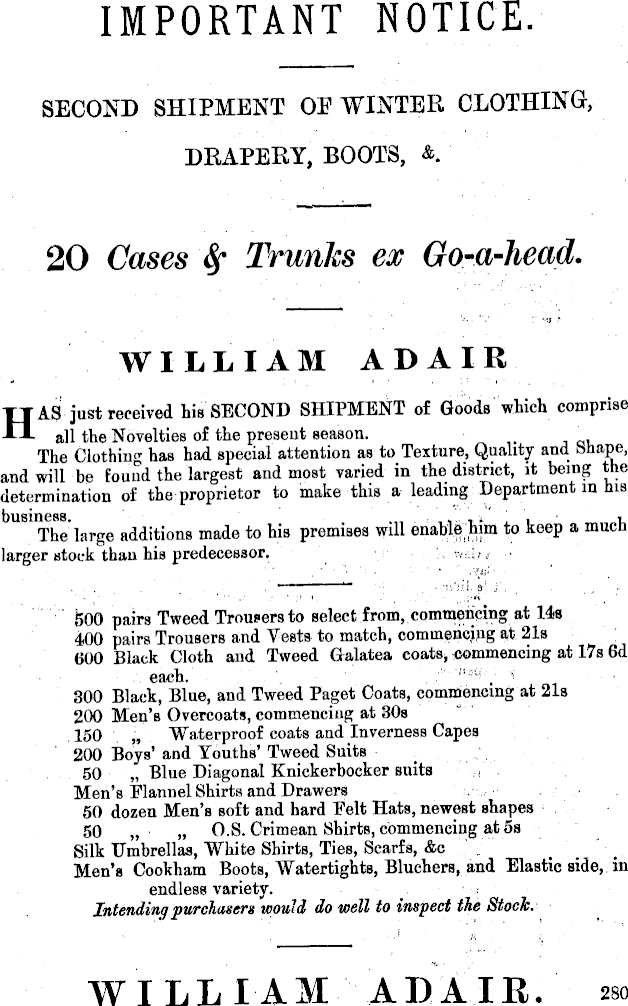 IMPORTANT NOTICE.

SECOND SHIPMENT OF WINTER CLOTHING,

DRAPERY, BOOTS, &.

20 Cases & Trunks ex Go-a-head.

WILLIAM ADAIR

HAS just received his SECOND SHIPMENT of Goods which comprise all the Novelties of the present season.

The Clothing has had special attention as to Texture, Quality and Shape, and will be found the largest and most varied in the district, it being the determination of the proprietor to make this a leading Department in his business.

The large additions made to his premises will enable him to keep a much larger stock than his predecessor.

500 pairs Tweed Trousers to select from, commencing at 14s
400 pairs Trousers and Vests to match, commencing at 21s
600 Black Cloth and Tweed Galatea coats, commencing at 17s 6d each.
300 Black, Blue, and Tweed Paget Coats, commencing at 21s
200 Men's Overcoats, commencing at 30s
150 „ Waterproof coats and Inverness Capes
200 Boys' and Youths' Tweed Suits
50 „ Blue Diagonal Knickerbocker suits
Men's Flannel Shirts and Drawers
50 dozen Men's soft and hard Felt Hats, newest shapes
50 „ „ O.S. Crimean Shirts, commencing at 5s
Silk Umbrellas, White Shirts, Ties, Scarfs, &c
Men's Cookham Boots, Watertights, Bluchers, and Elastic side, in endless variety.

Intending purchasers would do well to inspect the Stock.

WILLIAM ADAIR. 280